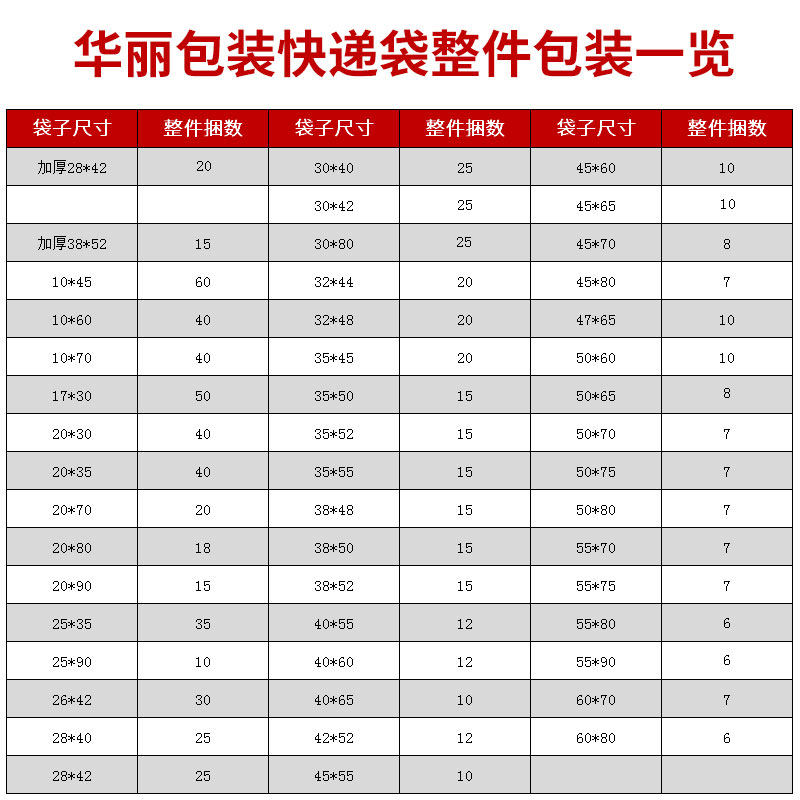 华丽包装快递袋整件包装一览

| 袋子尺寸 | 整件捆数 | 袋子尺寸 | 整件捆数 | 袋子尺寸 | 整件捆数 |
|---|---|---|---|---|---|
| 加厚28*42 | 20 | 30*40 | 25 | 45*60 | 10 |
|  |  | 30*42 | 25 | 45*65 | 10 |
| 加厚38*52 | 15 | 30*80 | 25 | 45*70 | 8 |
| 10*45 | 60 | 32*44 | 20 | 45*80 | 7 |
| 10*60 | 40 | 32*48 | 20 | 47*65 | 10 |
| 10*70 | 40 | 35*45 | 20 | 50*60 | 10 |
| 17*30 | 50 | 35*50 | 15 | 50*65 | 8 |
| 20*30 | 40 | 35*52 | 15 | 50*70 | 7 |
| 20*35 | 40 | 35*55 | 15 | 50*75 | 7 |
| 20*70 | 20 | 38*48 | 15 | 50*80 | 7 |
| 20*80 | 18 | 38*50 | 15 | 55*70 | 7 |
| 20*90 | 15 | 38*52 | 15 | 55*75 | 7 |
| 25*35 | 35 | 40*55 | 12 | 55*80 | 6 |
| 25*90 | 10 | 40*60 | 12 | 55*90 | 6 |
| 26*42 | 30 | 40*65 | 10 | 60*70 | 7 |
| 28*40 | 25 | 42*52 | 12 | 60*80 | 6 |
| 28*42 | 25 | 45*55 | 10 |  |  |